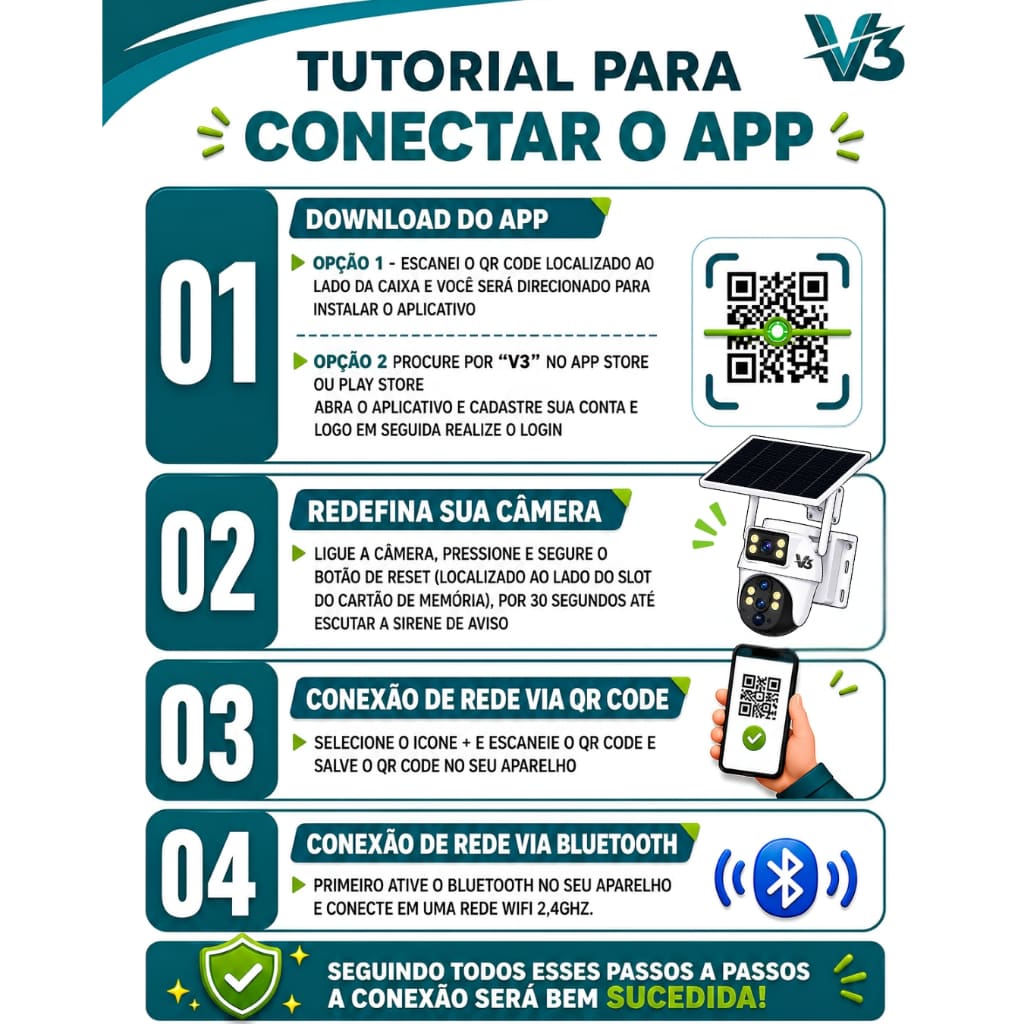 V3

TUTORIAL PARA
CONECTAR O APP

01

DOWNLOAD DO APP

▶ OPÇÃO 1 - ESCANEI O QR CODE LOCALIZADO AO LADO DA CAIXA E VOCÊ SERÁ DIRECIONADO PARA INSTALAR O APLICATIVO

▶ OPÇÃO 2 PROCURE POR "V3" NO APP STORE OU PLAY STORE
ABRA O APLICATIVO E CADASTRE SUA CONTA E LOGO EM SEGUIDA REALIZE O LOGIN

02

REDEFINA SUA CÂMERA

▶ LIGUE A CÂMERA, PRESSIONE E SEGURE O BOTÃO DE RESET (LOCALIZADO AO LADO DO SLOT DO CARTÃO DE MEMÓRIA), POR 30 SEGUNDOS ATÉ ESCUTAR A SIRENE DE AVISO

V3

03

CONEXÃO DE REDE VIA QR CODE

▶ SELECIONE O ICONE + E ESCANEIE O QR CODE E SALVE O QR CODE NO SEU APARELHO

04

CONEXÃO DE REDE VIA BLUETOOTH

▶ PRIMEIRO ATIVE O BLUETOOTH NO SEU APARELHO E CONECTE EM UMA REDE WIFI 2,4GHZ.

SEGUINDO TODOS ESSES PASSOS A PASSOS A CONEXÃO SERÁ BEM SUCEDIDA!